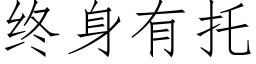 终身有托